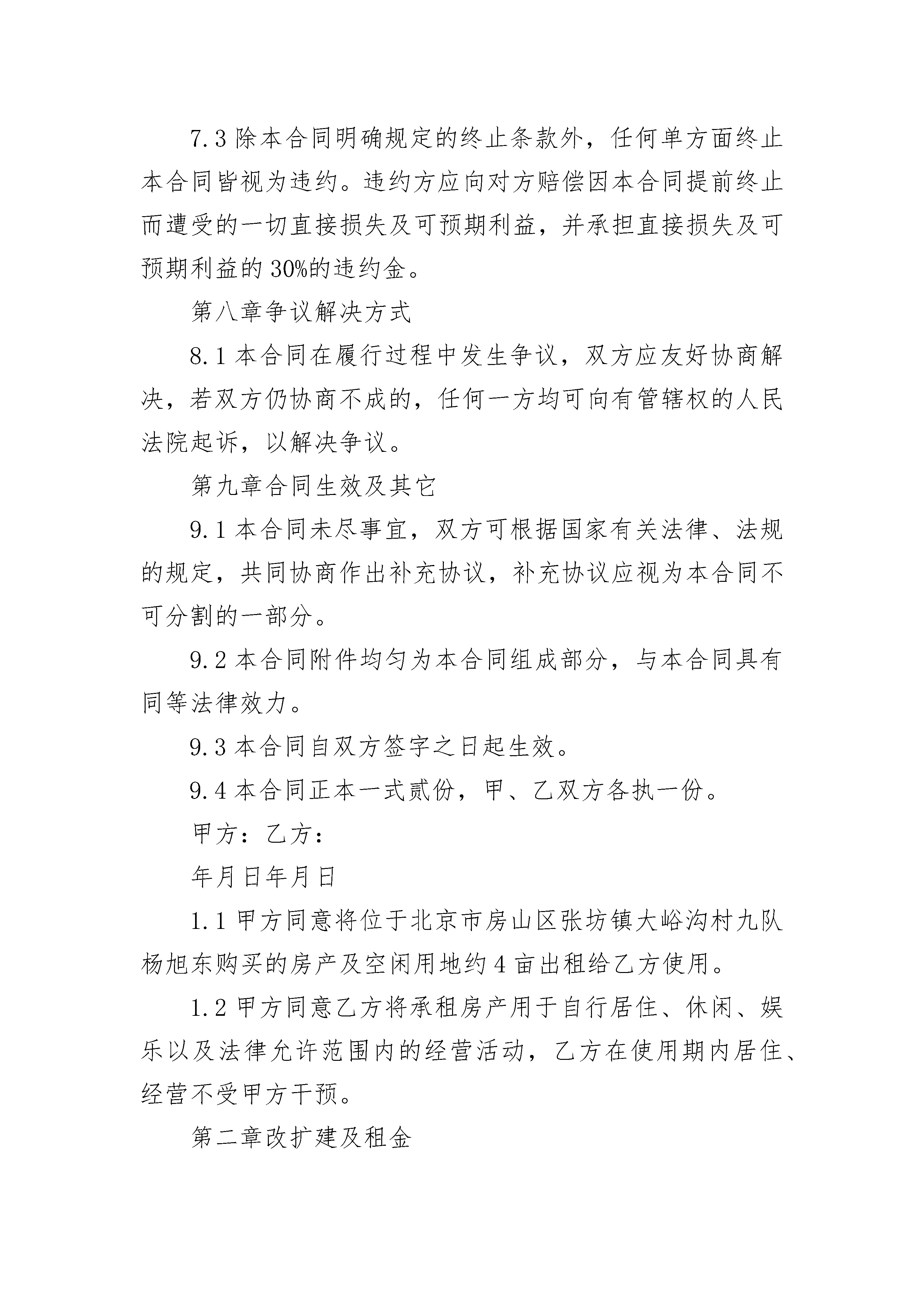 7.3 除本合同明确规定的终止条款外，任何单方面终止本合同皆视为违约。违约方应向对方赔偿因本合同提前终止而遭受的一切直接损失及可预期利益，并承担直接损失及可预期利益的 30%的违约金。

第八章争议解决方式

8.1 本合同在履行过程中发生争议，双方应友好协商解决，若双方仍协商不成的，任何一方均可向有管辖权的人民法院起诉，以解决争议。

第九章合同生效及其它

9.1 本合同未尽事宜，双方可根据国家有关法律、法规的规定，共同协商作出补充协议，补充协议应视为本合同不可分割的一部分。

9.2 本合同附件均匀为本合同组成部分，与本合同具有同等法律效力。

9.3 本合同自双方签字之日起生效。

9.4 本合同正本一式贰份，甲、乙双方各执一份。

甲方：乙方：

年月日年月日

1.1 甲方同意将位于北京市房山区张坊镇大峪沟村九队杨旭东购买的房产及空闲用地约 4 亩出租给乙方使用。

1.2 甲方同意乙方将承租房产用于自行居住、休闲、娱乐以及法律允许范围内的经营活动，乙方在使用期内居住、经营不受甲方干预。

第二章改扩建及租金